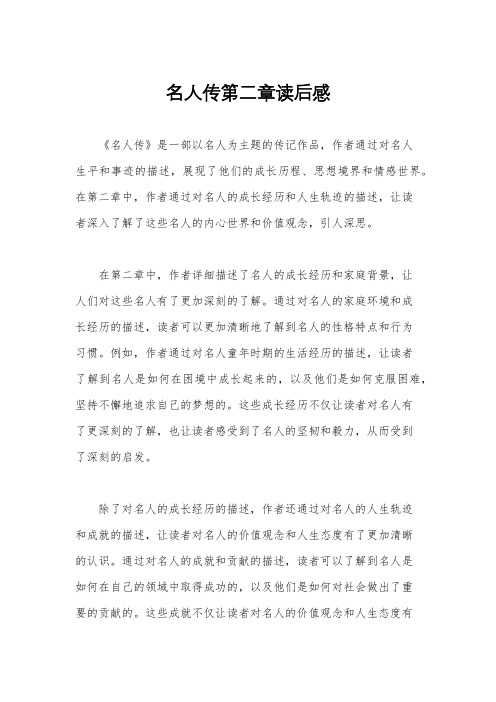 名人传第二章读后感

《名人传》是一部以名人为主题的传记作品，作者通过对名人生平和事迹的描述，展现了他们的成长历程、思想境界和情感世界。在第二章中，作者通过对名人的成长经历和人生轨迹的描述，让读者深入了解了这些名人的内心世界和价值观念，引人深思。

在第二章中，作者详细描述了名人的成长经历和家庭背景，让人们对这些名人有了更加深刻的了解。通过对名人的家庭环境和成长经历的描述，读者可以更加清晰地了解到名人的性格特点和行为习惯。例如，作者通过对名人童年时期的生活经历的描述，让读者了解到名人是如何在困境中成长起来的，以及他们是如何克服困难，坚持不懈地追求自己的梦想的。这些成长经历不仅让读者对名人有了更深刻的了解，也让读者感受到了名人的坚韧和毅力，从而受到了深刻的启发。

除了对名人的成长经历的描述，作者还通过对名人的人生轨迹和成就的描述，让读者对名人的价值观念和人生态度有了更加清晰的认识。通过对名人的成就和贡献的描述，读者可以了解到名人是如何在自己的领域中取得成功的，以及他们是如何对社会做出了重要的贡献的。这些成就不仅让读者对名人的价值观念和人生态度有